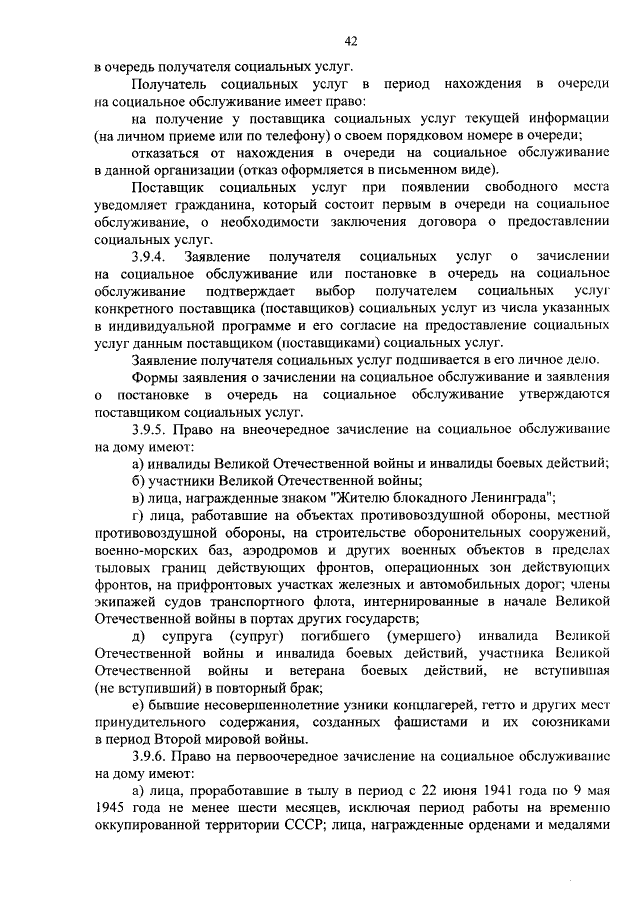 42

в очередь получателя социальных услуг.

Получатель социальных услуг в период нахождения в очереди на социальное обслуживание имеет право:

на получение у поставщика социальных услуг текущей информации (на личном приеме или по телефону) о своем порядковом номере в очереди;

отказаться от нахождения в очереди на социальное обслуживание в данной организации (отказ оформляется в письменном виде).

Поставщик социальных услуг при появлении свободного места уведомляет гражданина, который состоит первым в очереди на социальное обслуживание, о необходимости заключения договора о предоставлении социальных услуг.

3.9.4. Заявление получателя социальных услуг о зачислении на социальное обслуживание или постановке в очередь на социальное обслуживание подтверждает выбор получателем социальных услуг конкретного поставщика (поставщиков) социальных услуг из числа указанных в индивидуальной программе и его согласие на предоставление социальных услуг данным поставщиком (поставщиками) социальных услуг.

Заявление получателя социальных услуг подшивается в его личное дело.

Формы заявления о зачислении на социальное обслуживание и заявления о постановке в очередь на социальное обслуживание утверждаются поставщиком социальных услуг.

3.9.5. Право на внеочередное зачисление на социальное обслуживание на дому имеют:

а) инвалиды Великой Отечественной войны и инвалиды боевых действий;

б) участники Великой Отечественной войны;

в) лица, награжденные знаком "Жителю блокадного Ленинграда";

г) лица, работавшие на объектах противовоздушной обороны, местной противовоздушной обороны, на строительстве оборонительных сооружений, военно-морских баз, аэродромов и других военных объектов в пределах тыловых границ действующих фронтов, операционных зон действующих фронтов, на прифронтовых участках железных и автомобильных дорог; члены экипажей судов транспортного флота, интернированные в начале Великой Отечественной войны в портах других государств;

д) супруга (супруг) погибшего (умершего) инвалида Великой Отечественной войны и инвалида боевых действий, участника Великой Отечественной войны и ветерана боевых действий, не вступившая (не вступивший) в повторный брак;

е) бывшие несовершеннолетние узники концлагерей, гетто и других мест принудительного содержания, созданных фашистами и их союзниками в период Второй мировой войны.

3.9.6. Право на первоочередное зачисление на социальное обслуживание на дому имеют:

а) лица, проработавшие в тылу в период с 22 июня 1941 года по 9 мая 1945 года не менее шести месяцев, исключая период работы на временно оккупированной территории СССР; лица, награжденные орденами и медалями